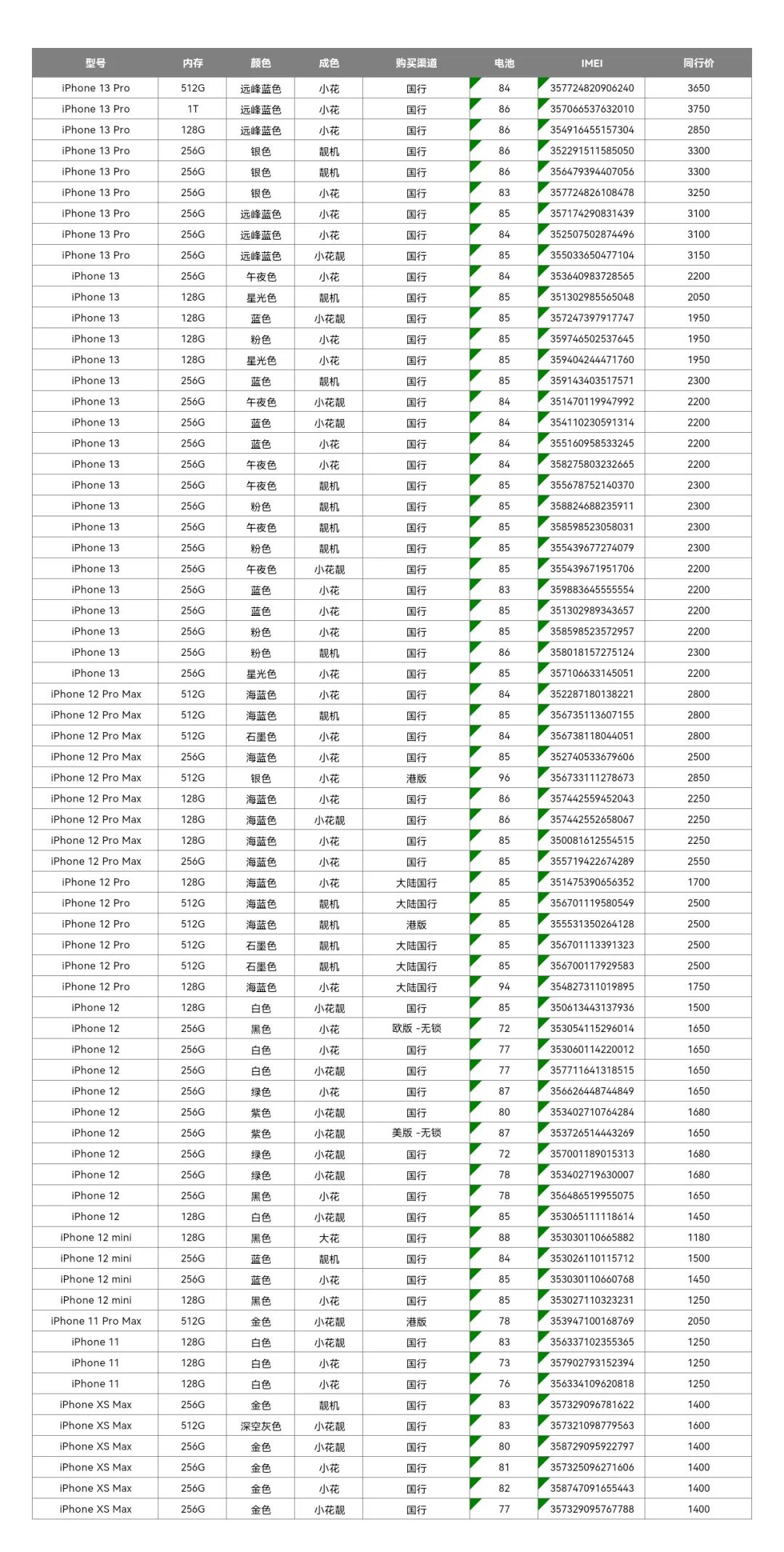 | 型号 | 内存 | 颜色 | 成色 | 购买渠道 | 电池 | IMEI | 同行价 |
|---|---|---|---|---|---|---|---|
| iPhone 13 Pro | 512G | 远峰蓝色 | 小花 | 国行 | 84 | 357724820906240 | 3650 |
| iPhone 13 Pro | 1T | 远峰蓝色 | 小花 | 国行 | 86 | 357066537632010 | 3750 |
| iPhone 13 Pro | 128G | 远峰蓝色 | 小花 | 国行 | 86 | 354916455157304 | 2850 |
| iPhone 13 Pro | 256G | 银色 | 靓机 | 国行 | 86 | 352291511585050 | 3300 |
| iPhone 13 Pro | 256G | 银色 | 靓机 | 国行 | 86 | 356479394407056 | 3300 |
| iPhone 13 Pro | 256G | 银色 | 小花 | 国行 | 83 | 357724826108478 | 3250 |
| iPhone 13 Pro | 256G | 远峰蓝色 | 小花 | 国行 | 85 | 357174290831439 | 3100 |
| iPhone 13 Pro | 256G | 远峰蓝色 | 小花 | 国行 | 84 | 352507502874496 | 3100 |
| iPhone 13 Pro | 256G | 远峰蓝色 | 小花靓 | 国行 | 85 | 355033650477104 | 3150 |
| iPhone 13 | 256G | 午夜色 | 小花 | 国行 | 84 | 353640983728565 | 2200 |
| iPhone 13 | 128G | 星光色 | 靓机 | 国行 | 85 | 351302985565048 | 2050 |
| iPhone 13 | 128G | 蓝色 | 小花靓 | 国行 | 85 | 357247397917747 | 1950 |
| iPhone 13 | 128G | 粉色 | 小花 | 国行 | 85 | 359746502537645 | 1950 |
| iPhone 13 | 128G | 星光色 | 小花 | 国行 | 85 | 359404244471760 | 1950 |
| iPhone 13 | 256G | 蓝色 | 靓机 | 国行 | 85 | 359143403517571 | 2300 |
| iPhone 13 | 256G | 午夜色 | 小花靓 | 国行 | 84 | 351470119947992 | 2200 |
| iPhone 13 | 256G | 蓝色 | 小花靓 | 国行 | 84 | 354110230591314 | 2200 |
| iPhone 13 | 256G | 蓝色 | 小花 | 国行 | 84 | 355160958533245 | 2200 |
| iPhone 13 | 256G | 午夜色 | 小花 | 国行 | 84 | 358275803232665 | 2200 |
| iPhone 13 | 256G | 午夜色 | 靓机 | 国行 | 85 | 355678752140370 | 2300 |
| iPhone 13 | 256G | 粉色 | 靓机 | 国行 | 85 | 358824688235911 | 2300 |
| iPhone 13 | 256G | 午夜色 | 靓机 | 国行 | 85 | 358598523058031 | 2300 |
| iPhone 13 | 256G | 粉色 | 靓机 | 国行 | 85 | 355439677274079 | 2300 |
| iPhone 13 | 256G | 午夜色 | 小花靓 | 国行 | 85 | 355439671951706 | 2200 |
| iPhone 13 | 256G | 蓝色 | 小花 | 国行 | 83 | 359883645555554 | 2200 |
| iPhone 13 | 256G | 蓝色 | 小花 | 国行 | 85 | 351302989343657 | 2200 |
| iPhone 13 | 256G | 粉色 | 小花 | 国行 | 85 | 358598523572957 | 2200 |
| iPhone 13 | 256G | 粉色 | 靓机 | 国行 | 86 | 358018157275124 | 2300 |
| iPhone 13 | 256G | 星光色 | 小花 | 国行 | 85 | 357106633145051 | 2200 |
| iPhone 12 Pro Max | 512G | 海蓝色 | 小花 | 国行 | 84 | 352287180138221 | 2800 |
| iPhone 12 Pro Max | 512G | 海蓝色 | 靓机 | 国行 | 85 | 356735113607155 | 2800 |
| iPhone 12 Pro Max | 512G | 石墨色 | 小花 | 国行 | 84 | 356738118044051 | 2800 |
| iPhone 12 Pro Max | 256G | 海蓝色 | 小花 | 国行 | 85 | 352740533679606 | 2500 |
| iPhone 12 Pro Max | 512G | 银色 | 小花 | 港版 | 96 | 356733111278673 | 2850 |
| iPhone 12 Pro Max | 128G | 海蓝色 | 小花 | 国行 | 86 | 357442559452043 | 2250 |
| iPhone 12 Pro Max | 128G | 海蓝色 | 小花靓 | 国行 | 86 | 357442552658067 | 2250 |
| iPhone 12 Pro Max | 128G | 海蓝色 | 小花 | 国行 | 85 | 350081612554515 | 2250 |
| iPhone 12 Pro Max | 256G | 海蓝色 | 小花 | 国行 | 85 | 355719422674289 | 2550 |
| iPhone 12 Pro | 128G | 海蓝色 | 小花 | 大陆国行 | 85 | 351475390656352 | 1700 |
| iPhone 12 Pro | 512G | 海蓝色 | 靓机 | 大陆国行 | 85 | 356701119580549 | 2500 |
| iPhone 12 Pro | 512G | 海蓝色 | 靓机 | 港版 | 85 | 355531350264128 | 2500 |
| iPhone 12 Pro | 512G | 石墨色 | 靓机 | 大陆国行 | 85 | 356701113391323 | 2500 |
| iPhone 12 Pro | 512G | 石墨色 | 靓机 | 大陆国行 | 85 | 356700117929583 | 2500 |
| iPhone 12 Pro | 128G | 海蓝色 | 小花 | 大陆国行 | 94 | 354827311019895 | 1750 |
| iPhone 12 | 128G | 白色 | 小花靓 | 国行 | 85 | 350613443137936 | 1500 |
| iPhone 12 | 256G | 黑色 | 小花 | 欧版 -无锁 | 72 | 353054115296014 | 1650 |
| iPhone 12 | 256G | 白色 | 小花 | 国行 | 77 | 353060114220012 | 1650 |
| iPhone 12 | 256G | 白色 | 小花靓 | 国行 | 77 | 357711641318515 | 1650 |
| iPhone 12 | 256G | 绿色 | 小花 | 国行 | 87 | 356626448744849 | 1650 |
| iPhone 12 | 256G | 紫色 | 小花靓 | 国行 | 80 | 353402710764284 | 1680 |
| iPhone 12 | 256G | 紫色 | 小花靓 | 美版 -无锁 | 87 | 353726514443269 | 1650 |
| iPhone 12 | 256G | 绿色 | 小花靓 | 国行 | 72 | 357001189015313 | 1680 |
| iPhone 12 | 256G | 绿色 | 小花靓 | 国行 | 78 | 353402719630007 | 1680 |
| iPhone 12 | 256G | 黑色 | 小花 | 国行 | 78 | 356486519955075 | 1650 |
| iPhone 12 | 128G | 白色 | 小花靓 | 国行 | 85 | 353065111118614 | 1450 |
| iPhone 12 mini | 128G | 黑色 | 大花 | 国行 | 88 | 353030110665882 | 1180 |
| iPhone 12 mini | 256G | 蓝色 | 靓机 | 国行 | 84 | 353026110115712 | 1500 |
| iPhone 12 mini | 256G | 蓝色 | 小花 | 国行 | 85 | 353030110660768 | 1450 |
| iPhone 12 mini | 128G | 黑色 | 小花 | 国行 | 85 | 353027110323231 | 1250 |
| iPhone 11 Pro Max | 512G | 金色 | 小花靓 | 港版 | 78 | 353947100168769 | 2050 |
| iPhone 11 | 128G | 白色 | 小花靓 | 国行 | 83 | 356337102355365 | 1250 |
| iPhone 11 | 128G | 白色 | 小花 | 国行 | 73 | 357902793152394 | 1250 |
| iPhone 11 | 128G | 白色 | 小花 | 国行 | 76 | 356334109620818 | 1250 |
| iPhone XS Max | 256G | 金色 | 靓机 | 国行 | 83 | 357329096781622 | 1400 |
| iPhone XS Max | 512G | 深空灰色 | 小花靓 | 国行 | 83 | 357321098779563 | 1600 |
| iPhone XS Max | 256G | 金色 | 小花靓 | 国行 | 80 | 358729095922797 | 1400 |
| iPhone XS Max | 256G | 金色 | 小花 | 国行 | 81 | 357325096271606 | 1400 |
| iPhone XS Max | 256G | 金色 | 小花 | 国行 | 82 | 358747091655443 | 1400 |
| iPhone XS Max | 256G | 金色 | 小花靓 | 国行 | 77 | 357329095767788 | 1400 |